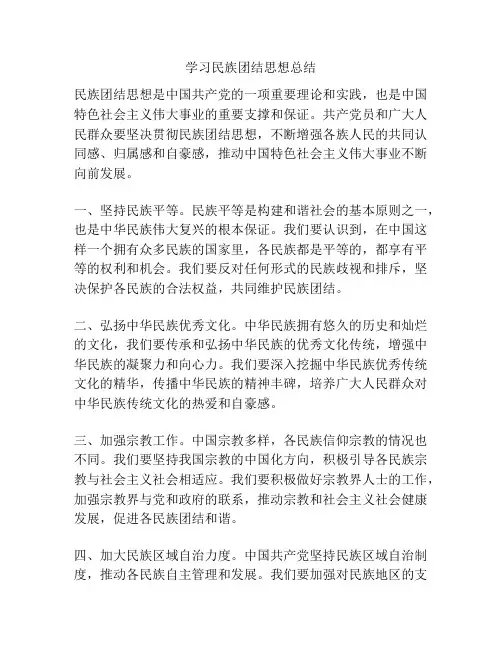 学习民族团结思想总结

民族团结思想是中国共产党的一项重要理论和实践，也是中国特色社会主义伟大事业的重要支撑和保证。共产党员和广大人民群众要坚决贯彻民族团结思想，不断增强各族人民的共同认同感、归属感和自豪感，推动中国特色社会主义伟大事业不断向前发展。

一、坚持民族平等。民族平等是构建和谐社会的基本原则之一，也是中华民族伟大复兴的根本保证。我们要认识到，在中国这样一个拥有众多民族的国家里，各民族都是平等的，都享有平等的权利和机会。我们要反对任何形式的民族歧视和排斥，坚决保护各民族的合法权益，共同维护民族团结。

二、弘扬中华民族优秀文化。中华民族拥有悠久的历史和灿烂的文化，我们要传承和弘扬中华民族的优秀文化传统，增强中华民族的凝聚力和向心力。我们要深入挖掘中华民族优秀传统文化的精华，传播中华民族的精神丰碑，培养广大人民群众对中华民族传统文化的热爱和自豪感。

三、加强宗教工作。中国宗教多样，各民族信仰宗教的情况也不同。我们要坚持我国宗教的中国化方向，积极引导各民族宗教与社会主义社会相适应。我们要积极做好宗教界人士的工作，加强宗教界与党和政府的联系，推动宗教和社会主义社会健康发展，促进各民族团结和谐。

四、加大民族区域自治力度。中国共产党坚持民族区域自治制度，推动各民族自主管理和发展。我们要加强对民族地区的支